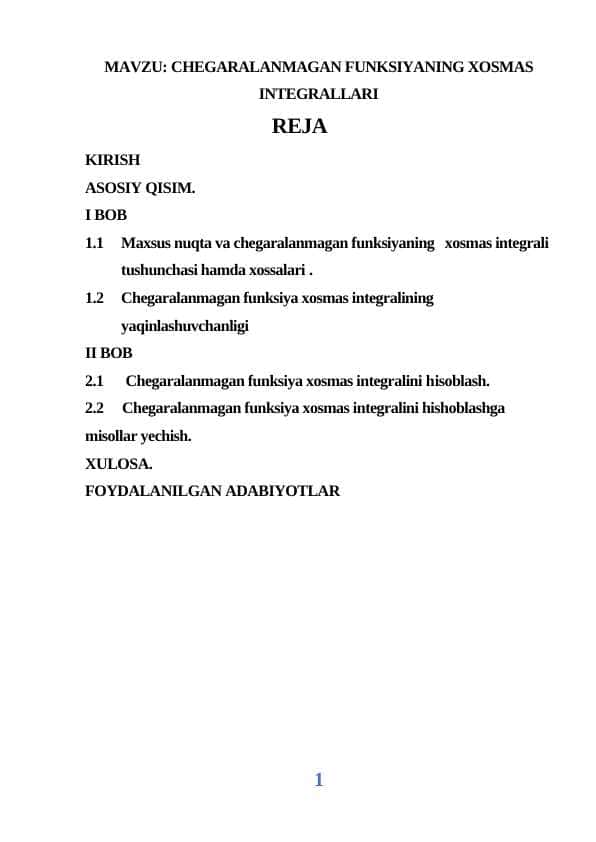 MAVZU: CHEGARALANMAGAN FUNKSIYANING XOSMAS INTEGRALLARI

REJA

KIRISH

ASOSIY QISIM.

I BOB

1.1 Maxsus nuqta va chegaralanmagan funksiyaning xosmas integrali tushunchasi hamda xossalari .

1.2 Chegaralanmagan funksiya xosmas integralining yaqinlashuvchanligi

II BOB

2.1 Chegaralanmagan funksiya xosmas integralini hisoblash.

2.2 Chegaralanmagan funksiya xosmas integralini hishoblashga misollar yechish.

XULOSA.

FOYDALANILGAN ADABIYOTLAR

1